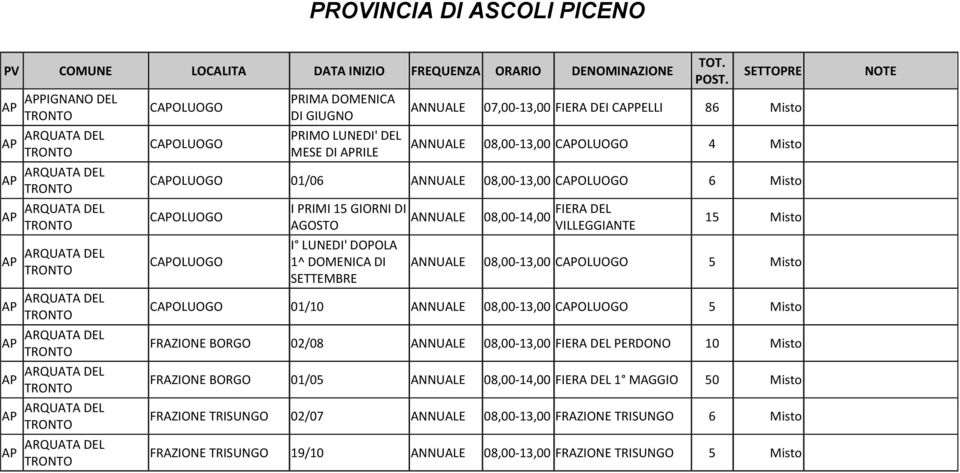 PROVINCIA DI ASCOLI PICENO

| PV | COMUNE | LOCALITA | DATA INIZIO | FREQUENZA | ORARIO | DENOMINAZIONE | TOT. POST. | SETTOPRE | NOTE |
|---|---|---|---|---|---|---|---|---|---|
| AP | APPIGNANO DEL TRONTO | CAPOLUOGO | PRIMA DOMENICA DI GIUGNO | ANNUALE | 07,00-13,00 | FIERA DEI CAPPELLI | 86 | Misto | |
| AP | ARQUATA DEL TRONTO | CAPOLUOGO | PRIMO LUNEDI' DEL MESE DI APRILE | ANNUALE | 08,00-13,00 | CAPOLUOGO | 4 | Misto | |
| AP | ARQUATA DEL TRONTO | CAPOLUOGO | 01/06 | ANNUALE | 08,00-13,00 | CAPOLUOGO | 6 | Misto | |
| AP | ARQUATA DEL TRONTO | CAPOLUOGO | I PRIMI 15 GIORNI DI AGOSTO | ANNUALE | 08,00-14,00 | FIERA DEL VILLEGGIANTE | 15 | Misto | |
| AP | ARQUATA DEL TRONTO | CAPOLUOGO | I° LUNEDI' DOPOLA 1^ DOMENICA DI SETTEMBRE | ANNUALE | 08,00-13,00 | CAPOLUOGO | 5 | Misto | |
| AP | ARQUATA DEL TRONTO | CAPOLUOGO | 01/10 | ANNUALE | 08,00-13,00 | CAPOLUOGO | 5 | Misto | |
| AP | ARQUATA DEL TRONTO | FRAZIONE BORGO | 02/08 | ANNUALE | 08,00-13,00 | FIERA DEL PERDONO | 10 | Misto | |
| AP | ARQUATA DEL TRONTO | FRAZIONE BORGO | 01/05 | ANNUALE | 08,00-14,00 | FIERA DEL 1° MAGGIO | 50 | Misto | |
| AP | ARQUATA DEL TRONTO | FRAZIONE TRISUNGO | 02/07 | ANNUALE | 08,00-13,00 | FRAZIONE TRISUNGO | 6 | Misto | |
| AP | ARQUATA DEL TRONTO | FRAZIONE TRISUNGO | 19/10 | ANNUALE | 08,00-13,00 | FRAZIONE TRISUNGO | 5 | Misto | |